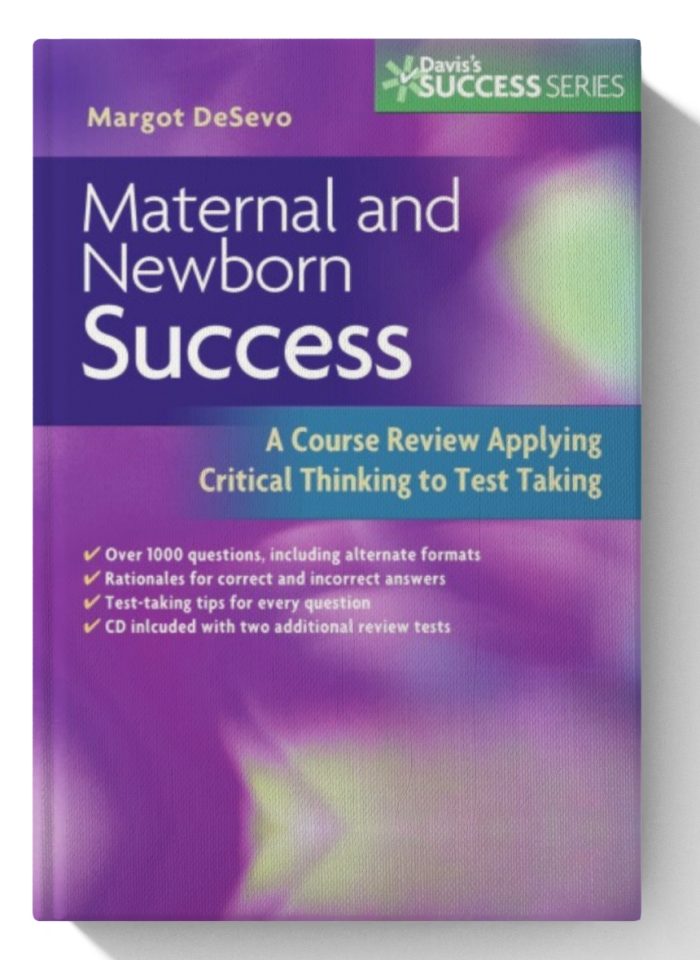 Davis's SUCCESS SERIES

Margot DeSevo

Maternal and Newborn Success

A Course Review Applying Critical Thinking to Test Taking

✔ Over 1000 questions, including alternate formats
✔ Rationales for correct and incorrect answers
✔ Test-taking tips for every question
✔ CD inlcuded with two additional review tests